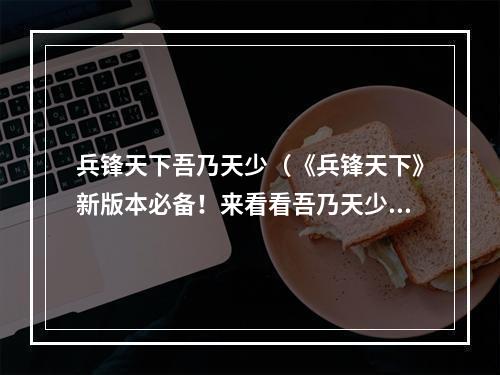 兵锋天下吾乃天少（《兵锋天下》新版本必备！来看看吾乃天少...